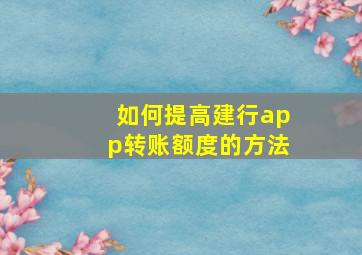 如何提高建行app转账额度的方法